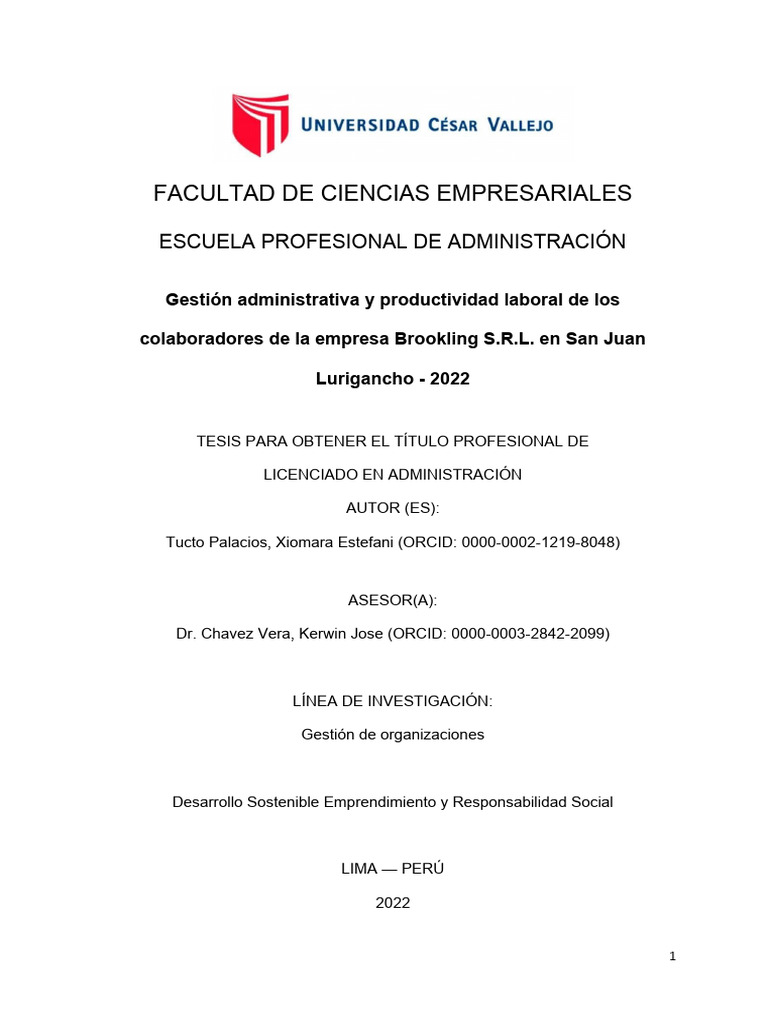 UNIVERSIDAD CÉSAR VALLEJO

FACULTAD DE CIENCIAS EMPRESARIALES

ESCUELA PROFESIONAL DE ADMINISTRACIÓN

Gestión administrativa y productividad laboral de los colaboradores de la empresa Brookling S.R.L. en San Juan Lurigancho - 2022

TESIS PARA OBTENER EL TÍTULO PROFESIONAL DE LICENCIADO EN ADMINISTRACIÓN

AUTOR (ES):

Tucto Palacios, Xiomara Estefani (ORCID: 0000-0002-1219-8048)

ASESOR(A):

Dr. Chavez Vera, Kerwin Jose (ORCID: 0000-0003-2842-2099)

LÍNEA DE INVESTIGACIÓN:

Gestión de organizaciones

Desarrollo Sostenible Emprendimiento y Responsabilidad Social

LIMA — PERÚ

2022

1